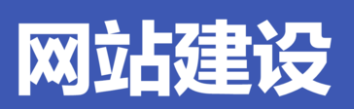 网站建设